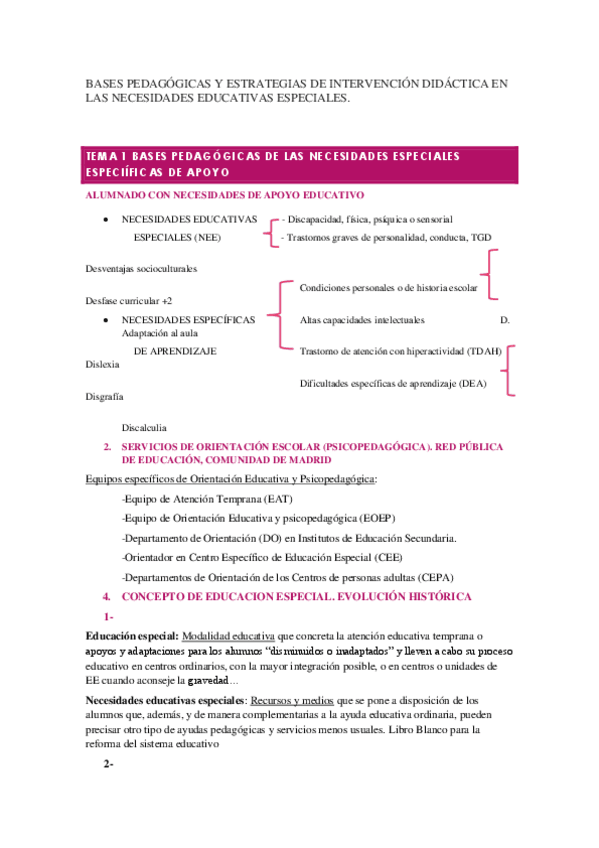 BASES PEDAGÓGICAS Y ESTRATEGIAS DE INTERVENCIÓN DIDÁCTICA EN LAS NECESIDADES EDUCATIVAS ESPECIALES.

TEMA 1 BASES PEDAGÓGICAS DE LAS NECESIDADES ESPECIALES ESPECIÍFICAS DE APOYO

ALUMNADO CON NECESIDADES DE APOYO EDUCATIVO

• NECESIDADES EDUCATIVAS ESPECIALES (NEE)

- Discapacidad, física, psíquica o sensorial
- Trastornos graves de personalidad, conducta, TGD

Desventajas socioculturales

Condiciones personales o de historia escolar

Desfase curricular +2

• NECESIDADES ESPECÍFICAS DE APRENDIZAJE

Altas capacidades intelectuales

D. Adaptación al aula

Trastorno de atención con hiperactividad (TDAH)

Dislexia

Dificultades específicas de aprendizaje (DEA)

Disgrafía

Discalculia

2. SERVICIOS DE ORIENTACIÓN ESCOLAR (PSICOPEDAGÓGICA). RED PÚBLICA DE EDUCACIÓN, COMUNIDAD DE MADRID

Equipos específicos de Orientación Educativa y Psicopedagógica:

-Equipo de Atención Temprana (EAT)

-Equipo de Orientación Educativa y psicopedagógica (EOEP)

-Departamento de Orientación (DO) en Institutos de Educación Secundaria.

-Orientador en Centro Específico de Educación Especial (CEE)

-Departamentos de Orientación de los Centros de personas adultas (CEPA)

4. CONCEPTO DE EDUCACION ESPECIAL. EVOLUCIÓN HISTÓRICA

1-

Educación especial: Modalidad educativa que concreta la atención educativa temprana o apoyos y adaptaciones para los alumnos "disminuidos o inadaptados" y lleven a cabo su proceso educativo en centros ordinarios, con la mayor integración posible, o en centros o unidades de EE cuando aconseje la gravedad…

Necesidades educativas especiales: Recursos y medios que se pone a disposición de los alumnos que, además, y de manera complementarias a la ayuda educativa ordinaria, pueden precisar otro tipo de ayudas pedagógicas y servicios menos usuales. Libro Blanco para la reforma del sistema educativo

2-